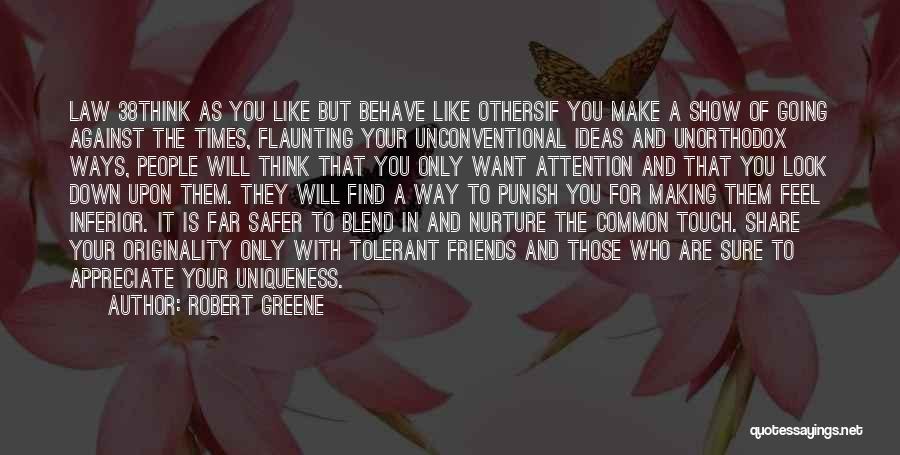 LAW 38THINK AS YOU LIKE BUT BEHAVE LIKE OTHERSIF YOU MAKE A SHOW OF GOING AGAINST THE TIMES, FLAUNTING YOUR UNCONVENTIONAL IDEAS AND UNORTHODOX WAYS, PEOPLE WILL THINK THAT YOU ONLY WANT ATTENTION AND THAT YOU LOOK DOWN UPON THEM. THEY WILL FIND A WAY TO PUNISH YOU FOR MAKING THEM FEEL INFERIOR. IT IS FAR SAFER TO BLEND IN AND NURTURE THE COMMON TOUCH. SHARE YOUR ORIGINALITY ONLY WITH TOLERANT FRIENDS AND THOSE WHO ARE SURE TO APPRECIATE YOUR UNIQUENESS.

AUTHOR: ROBERT GREENE

quotessayings.net